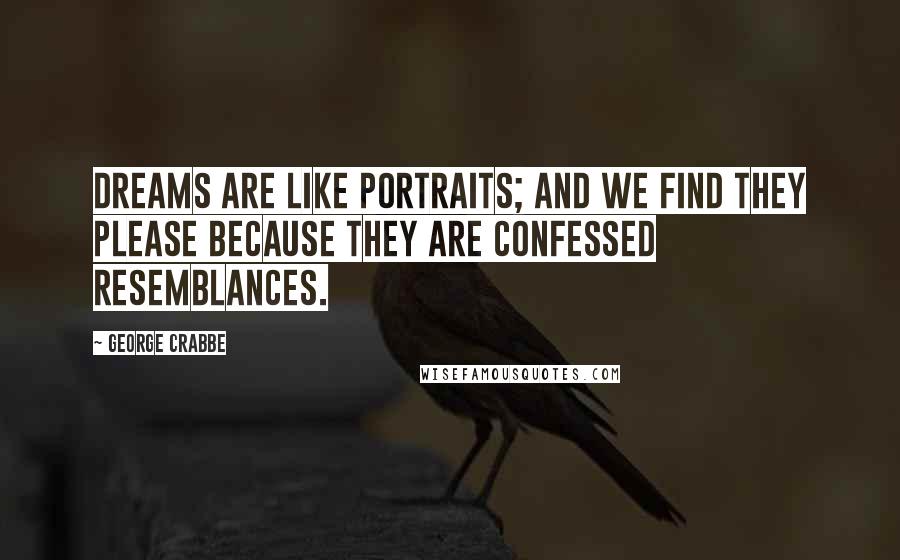 DREAMS ARE LIKE PORTRAITS; AND WE FIND THEY PLEASE BECAUSE THEY ARE CONFESSED RESEMBLANCES.

~ GEORGE CRABBE

WISEFAMOUSQUOTES.COM